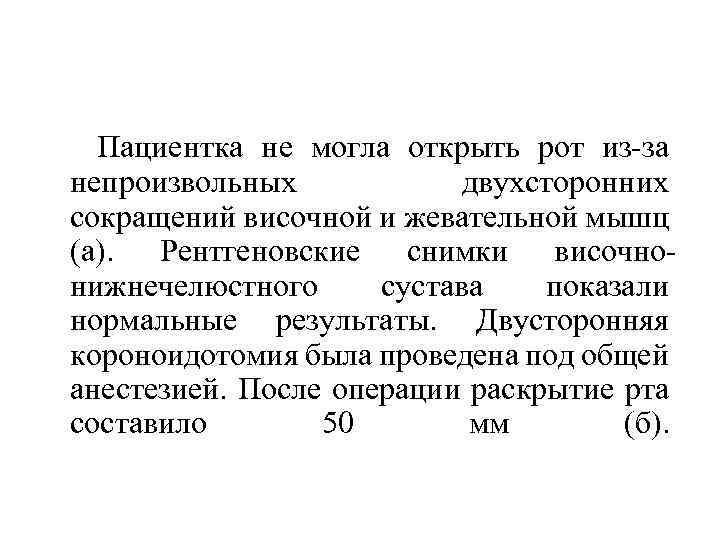 Пациентка не могла открыть рот из-за непроизвольных двухсторонних сокращений височной и жевательной мышц (а). Рентгеновские снимки височно-нижнечелюстного сустава показали нормальные результаты. Двусторонняя короноидотомия была проведена под общей анестезией. После операции раскрытие рта составило 50 мм (б).